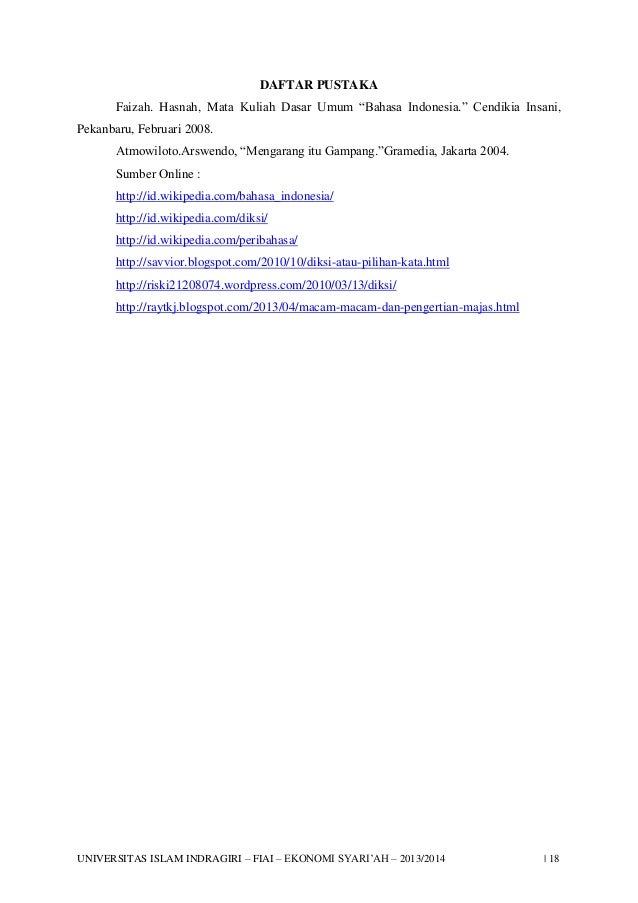 DAFTAR PUSTAKA

Faizah. Hasnah, Mata Kuliah Dasar Umum “Bahasa Indonesia.” Cendikia Insani, Pekanbaru, Februari 2008.

Atmowiloto.Arswendo, “Mengarang itu Gampang.”Gramedia, Jakarta 2004.

Sumber Online :

http://id.wikipedia.com/bahasa_indonesia/

http://id.wikipedia.com/diksi/

http://id.wikipedia.com/peribahasa/

http://savvior.blogspot.com/2010/10/diksi-atau-pilihan-kata.html

http://riski21208074.wordpress.com/2010/03/13/diksi/

http://raytkj.blogspot.com/2013/04/macam-macam-dan-pengertian-majas.html

UNIVERSITAS ISLAM INDRAGIRI – FIAI – EKONOMI SYARI’AH – 2013/2014 | 18